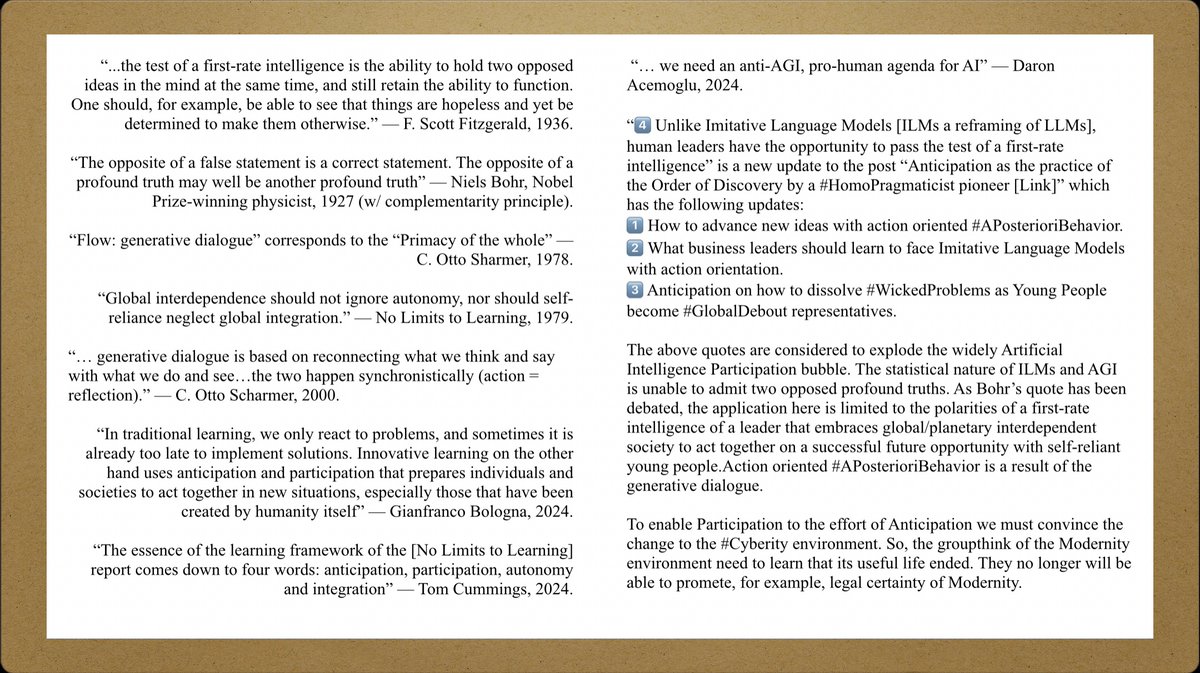 “...the test of a first-rate intelligence is the ability to hold two opposed ideas in the mind at the same time, and still retain the ability to function. One should, for example, be able to see that things are hopeless and yet be determined to make them otherwise.” — F. Scott Fitzgerald, 1936.

“The opposite of a false statement is a correct statement. The opposite of a profound truth may well be another profound truth” — Niels Bohr, Nobel Prize-winning physicist, 1927 (w/ complementarity principle).

“Flow: generative dialogue” corresponds to the “Primacy of the whole” — C. Otto Sharmer, 1978.

“Global interdependence should not ignore autonomy, nor should self-reliance neglect global integration.” — No Limits to Learning, 1979.

“… generative dialogue is based on reconnecting what we think and say with what we do and see…the two happen synchronistically (action = reflection).” — C. Otto Scharmer, 2000.

“In traditional learning, we only react to problems, and sometimes it is already too late to implement solutions. Innovative learning on the other hand uses anticipation and participation that prepares individuals and societies to act together in new situations, especially those that have been created by humanity itself” — Gianfranco Bologna, 2024.

“The essence of the learning framework of the [No Limits to Learning] report comes down to four words: anticipation, participation, autonomy and integration” — Tom Cummings, 2024.

“… we need an anti-AGI, pro-human agenda for AI” — Daron Acemoglu, 2024.

“4️⃣ Unlike Imitative Language Models [ILMs a reframing of LLMs], human leaders have the opportunity to pass the test of a first-rate intelligence” is a new update to the post “Anticipation as the practice of the Order of Discovery by a #HomoPragmaticist pioneer [Link]” which has the following updates:
1️⃣ How to advance new ideas with action oriented #APosterioriBehavior.
2️⃣ What business leaders should learn to face Imitative Language Models with action orientation.
3️⃣ Anticipation on how to dissolve #WickedProblems as Young People become #GlobalDebout representatives.

The above quotes are considered to explode the widely Artificial Intelligence Participation bubble. The statistical nature of ILMs and AGI is unable to admit two opposed profound truths. As Bohr’s quote has been debated, the application here is limited to the polarities of a first-rate intelligence of a leader that embraces global/planetary interdependent society to act together on a successful future opportunity with self-reliant young people.Action oriented #APosterioriBehavior is a result of the generative dialogue.

To enable Participation to the effort of Anticipation we must convince the change to the #Cyberity environment. So, the groupthink of the Modernity environment need to learn that its useful life ended. They no longer will be able to promete, for example, legal certainty of Modernity.